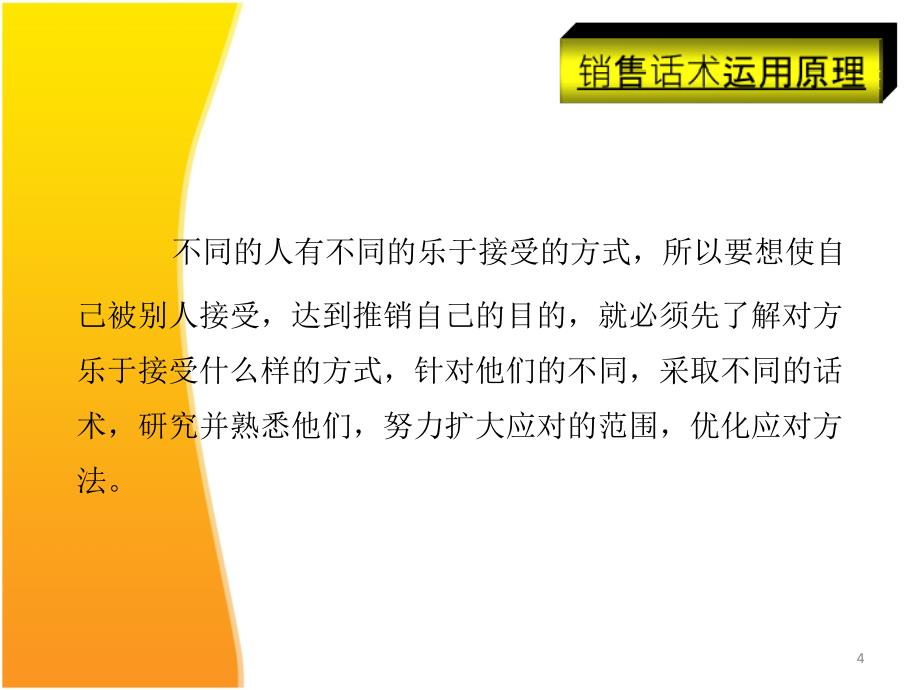 销售话术运用原理

不同的人有不同的乐于接受的方式，所以要想使自己被别人接受，达到推销自己的目的，就必须先了解对方乐于接受什么样的方式，针对他们的不同，采取不同的话术，研究并熟悉他们，努力扩大应对的范围，优化应对方法。

4